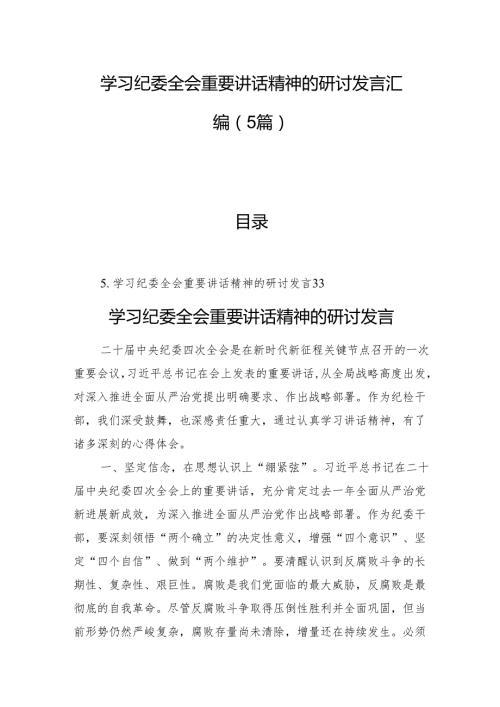 学习纪委全会重要讲话精神的研讨发言汇编（5篇）

目录

5. 学习纪委全会重要讲话精神的研讨发言33

学习纪委全会重要讲话精神的研讨发言

二十届中央纪委四次全会是在新时代新征程关键节点召开的一次重要会议，习近平总书记在会上发表的重要讲话，从全局战略高度出发，对深入推进全面从严治党提出明确要求、作出战略部署。作为纪检干部，我们深受鼓舞，也深感责任重大，通过认真学习讲话精神，有了诸多深刻的心得体会。

一、坚定信念，在思想认识上“绷紧弦”。习近平总书记在二十届中央纪委四次全会上的重要讲话，充分肯定过去一年全面从严治党新进展新成效，为深入推进全面从严治党作出战略部署。作为纪委干部，要深刻领悟“两个确立”的决定性意义，增强“四个意识”、坚定“四个自信”、做到“两个维护”。要清醒认识到反腐败斗争的长期性、复杂性、艰巨性。腐败是我们党面临的最大威胁，反腐败是最彻底的自我革命。尽管反腐败斗争取得压倒性胜利并全面巩固，但当前形势仍然严峻复杂，腐败存量尚未清除，增量还在持续发生。必须